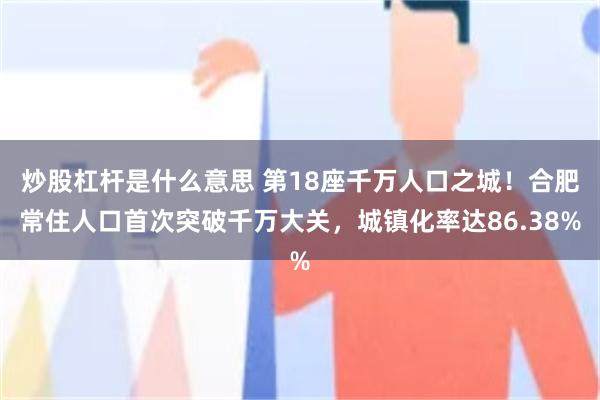 炒股杠杆是什么意思 第18座千万人口之城！合肥常住人口首次突破千万大关，城镇化率达86.38%%